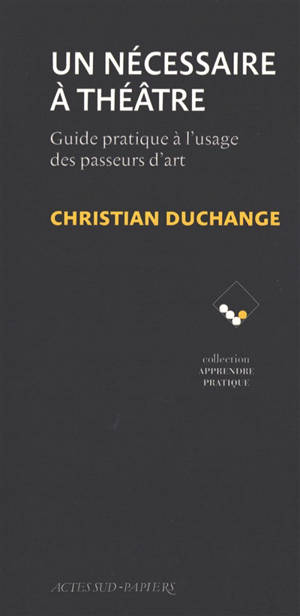 UN NÉCESSAIRE À THÉÂTRE

Guide pratique à l'usage des passeurs d'art

CHRISTIAN DUCHANGE

collection
APPRENDRE
PRATIQUE

ACTES SUD-PAPIERS